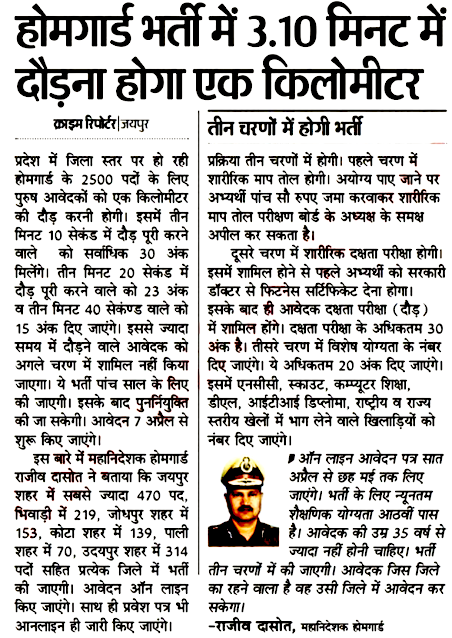 होमगार्ड भर्ती में 3.10 मिनट में दौड़ना होगा एक किलोमीटर

क्राइम रिपोर्टर | जयपुर

प्रदेश में जिला स्तर पर हो रही होमगार्ड के 2500 पदों के लिए पुरुष आवेदकों को एक किलोमीटर की दौड़ करनी होगी। इसमें तीन मिनट 10 सेकंड में दौड़ पूरी करने वाले को सर्वाधिक 30 अंक मिलेंगे। तीन मिनट 20 सेकंड में दौड़ पूरी करने वाले को 23 अंक व तीन मिनट 40 सेकण्ड वाले को 15 अंक दिए जाएंगे। इससे ज्यादा समय में दौड़ने वाले आवेदक को अगले चरण में शामिल नहीं किया जाएगा। ये भर्ती पांच साल के लिए की जाएगी। इसके बाद पुनर्नियुक्ति की जा सकेगी। आवेदन 7 अप्रैल से शुरू किए जाएंगे।

इस बारे में महानिदेशक होमगार्ड राजीव दासोत ने बताया कि जयपुर शहर में सबसे ज्यादा 470 पद, भिवाड़ी में 219, जोधपुर शहर में 153, कोटा शहर में 139, पाली शहर में 70, उदयपुर शहर में 314 पदों सहित प्रत्येक जिले में भर्ती की जाएगी। आवेदन ऑन लाइन किए जाएंगे। साथ ही प्रवेश पत्र भी आनलाइन ही जारी किए जाएंगे।

तीन चरणों में होगी भर्ती

प्रक्रिया तीन चरणों में होगी। पहले चरण में शारीरिक माप तोल होगी। अयोग्य पाए जाने पर अभ्यर्थी पांच सौ रुपए जमा करवाकर शारीरिक माप तोल परीक्षण बोर्ड के अध्यक्ष के समक्ष अपील कर सकता है।

दूसरे चरण में शारीरिक दक्षता परीक्षा होगी। इसमें शामिल होने से पहले अभ्यर्थी को सरकारी डॉक्टर से फिटनेस सर्टिफिकेट देना होगा। इसके बाद ही आवेदक दक्षता परीक्षा (दौड़) में शामिल होंगे। दक्षता परीक्षा के अधिकतम 30 अंक है। तीसरे चरण में विशेष योग्यता के नंबर दिए जाएंगे। ये अधिकतम 20 अंक दिए जाएंगे। इसमें एनसीसी, स्काउट, कम्प्यूटर शिक्षा, डीएल, आईटीआई डिप्लोमा, राष्ट्रीय व राज्य स्तरीय खेलों में भाग लेने वाले खिलाड़ियों को नंबर दिए जाएंगे।

ऑन लाइन आवेदन पत्र सात अप्रैल से छह मई तक लिए जाएंगे। भर्ती के लिए न्यूनतम शैक्षणिक योग्यता आठवीं पास है। आवेदक की उम्र 35 वर्ष से ज्यादा नहीं होनी चाहिए। भर्ती तीन चरणों में की जाएगी। आवेदक जिस जिले का रहने वाला है वह उसी जिले में आवेदन कर सकेगा।

-राजीव दासोत, महानिदेशक होमगार्ड